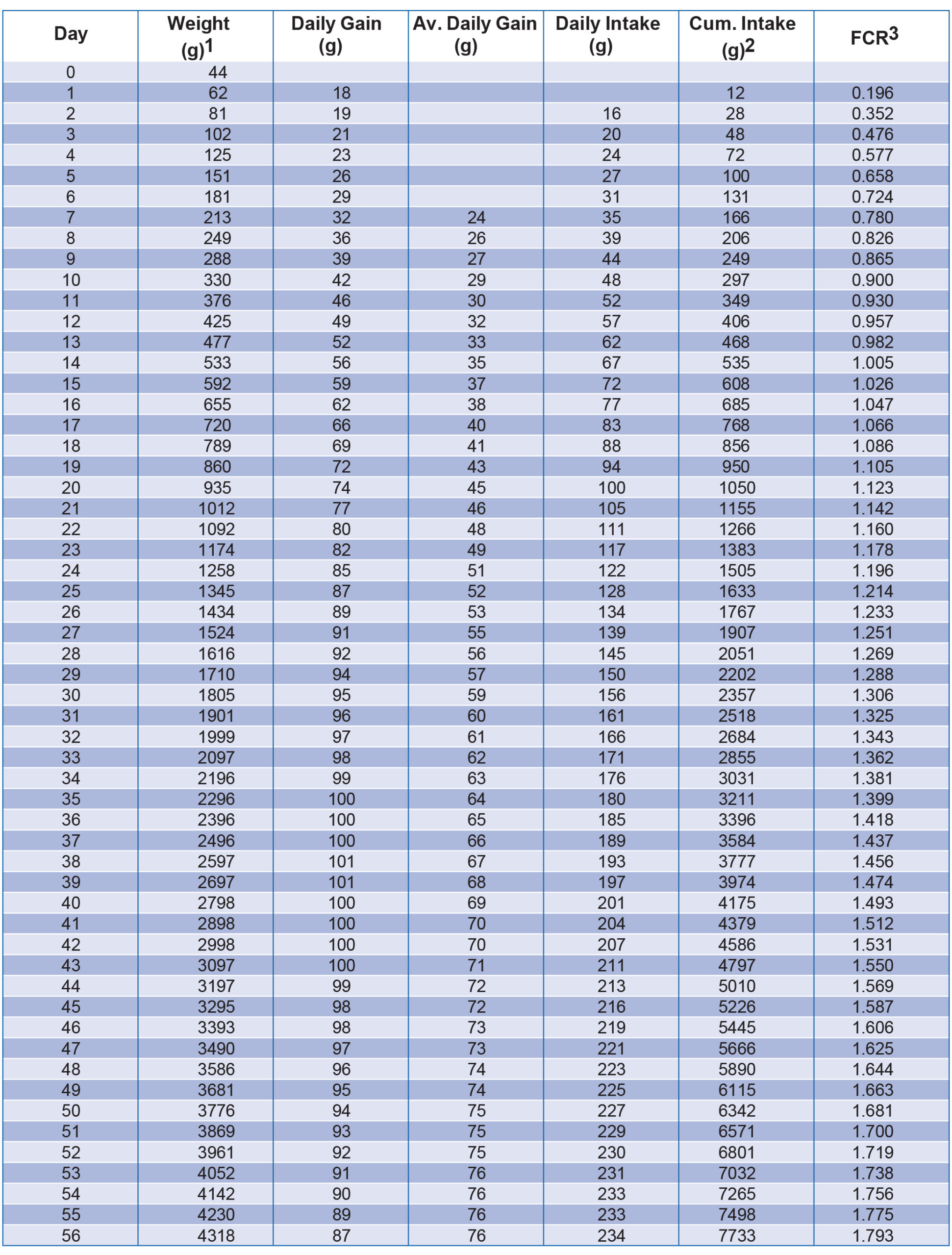 | Day | Weight (g)$^1$ | Daily Gain (g) | Av. Daily Gain (g) | Daily Intake (g) | Cum. Intake (g)$^2$ | FCR$^3$ |
|---|---|---|---|---|---|---|
| 0 | 44 | | | | | |
| 1 | 62 | 18 | | | 12 | 0.196 |
| 2 | 81 | 19 | | 16 | 28 | 0.352 |
| 3 | 102 | 21 | | 20 | 48 | 0.476 |
| 4 | 125 | 23 | | 24 | 72 | 0.577 |
| 5 | 151 | 26 | | 27 | 100 | 0.658 |
| 6 | 181 | 29 | | 31 | 131 | 0.724 |
| 7 | 213 | 32 | 24 | 35 | 166 | 0.780 |
| 8 | 249 | 36 | 26 | 39 | 206 | 0.826 |
| 9 | 288 | 39 | 27 | 44 | 249 | 0.865 |
| 10 | 330 | 42 | 29 | 48 | 297 | 0.900 |
| 11 | 376 | 46 | 30 | 52 | 349 | 0.930 |
| 12 | 425 | 49 | 32 | 57 | 406 | 0.957 |
| 13 | 477 | 52 | 33 | 62 | 468 | 0.982 |
| 14 | 533 | 56 | 35 | 67 | 535 | 1.005 |
| 15 | 592 | 59 | 37 | 72 | 608 | 1.026 |
| 16 | 655 | 62 | 38 | 77 | 685 | 1.047 |
| 17 | 720 | 66 | 40 | 83 | 768 | 1.066 |
| 18 | 789 | 69 | 41 | 88 | 856 | 1.086 |
| 19 | 860 | 72 | 43 | 94 | 950 | 1.105 |
| 20 | 935 | 74 | 45 | 100 | 1050 | 1.123 |
| 21 | 1012 | 77 | 46 | 105 | 1155 | 1.142 |
| 22 | 1092 | 80 | 48 | 111 | 1266 | 1.160 |
| 23 | 1174 | 82 | 49 | 117 | 1383 | 1.178 |
| 24 | 1258 | 85 | 51 | 122 | 1505 | 1.196 |
| 25 | 1345 | 87 | 52 | 128 | 1633 | 1.214 |
| 26 | 1434 | 89 | 53 | 134 | 1767 | 1.233 |
| 27 | 1524 | 91 | 55 | 139 | 1907 | 1.251 |
| 28 | 1616 | 92 | 56 | 145 | 2051 | 1.269 |
| 29 | 1710 | 94 | 57 | 150 | 2202 | 1.288 |
| 30 | 1805 | 95 | 59 | 156 | 2357 | 1.306 |
| 31 | 1901 | 96 | 60 | 161 | 2518 | 1.325 |
| 32 | 1999 | 97 | 61 | 166 | 2684 | 1.343 |
| 33 | 2097 | 98 | 62 | 171 | 2855 | 1.362 |
| 34 | 2196 | 99 | 63 | 176 | 3031 | 1.381 |
| 35 | 2296 | 100 | 64 | 180 | 3211 | 1.399 |
| 36 | 2396 | 100 | 65 | 185 | 3396 | 1.418 |
| 37 | 2496 | 100 | 66 | 189 | 3584 | 1.437 |
| 38 | 2597 | 101 | 67 | 193 | 3777 | 1.456 |
| 39 | 2697 | 101 | 68 | 197 | 3974 | 1.474 |
| 40 | 2798 | 100 | 69 | 201 | 4175 | 1.493 |
| 41 | 2898 | 100 | 70 | 204 | 4379 | 1.512 |
| 42 | 2998 | 100 | 70 | 207 | 4586 | 1.531 |
| 43 | 3097 | 100 | 71 | 211 | 4797 | 1.550 |
| 44 | 3197 | 99 | 72 | 213 | 5010 | 1.569 |
| 45 | 3295 | 98 | 72 | 216 | 5226 | 1.587 |
| 46 | 3393 | 98 | 73 | 219 | 5445 | 1.606 |
| 47 | 3490 | 97 | 73 | 221 | 5666 | 1.625 |
| 48 | 3586 | 96 | 74 | 223 | 5890 | 1.644 |
| 49 | 3681 | 95 | 74 | 225 | 6115 | 1.663 |
| 50 | 3776 | 94 | 75 | 227 | 6342 | 1.681 |
| 51 | 3869 | 93 | 75 | 229 | 6571 | 1.700 |
| 52 | 3961 | 92 | 75 | 230 | 6801 | 1.719 |
| 53 | 4052 | 91 | 76 | 231 | 7032 | 1.738 |
| 54 | 4142 | 90 | 76 | 233 | 7265 | 1.756 |
| 55 | 4230 | 89 | 76 | 233 | 7498 | 1.775 |
| 56 | 4318 | 87 | 76 | 234 | 7733 | 1.793 |